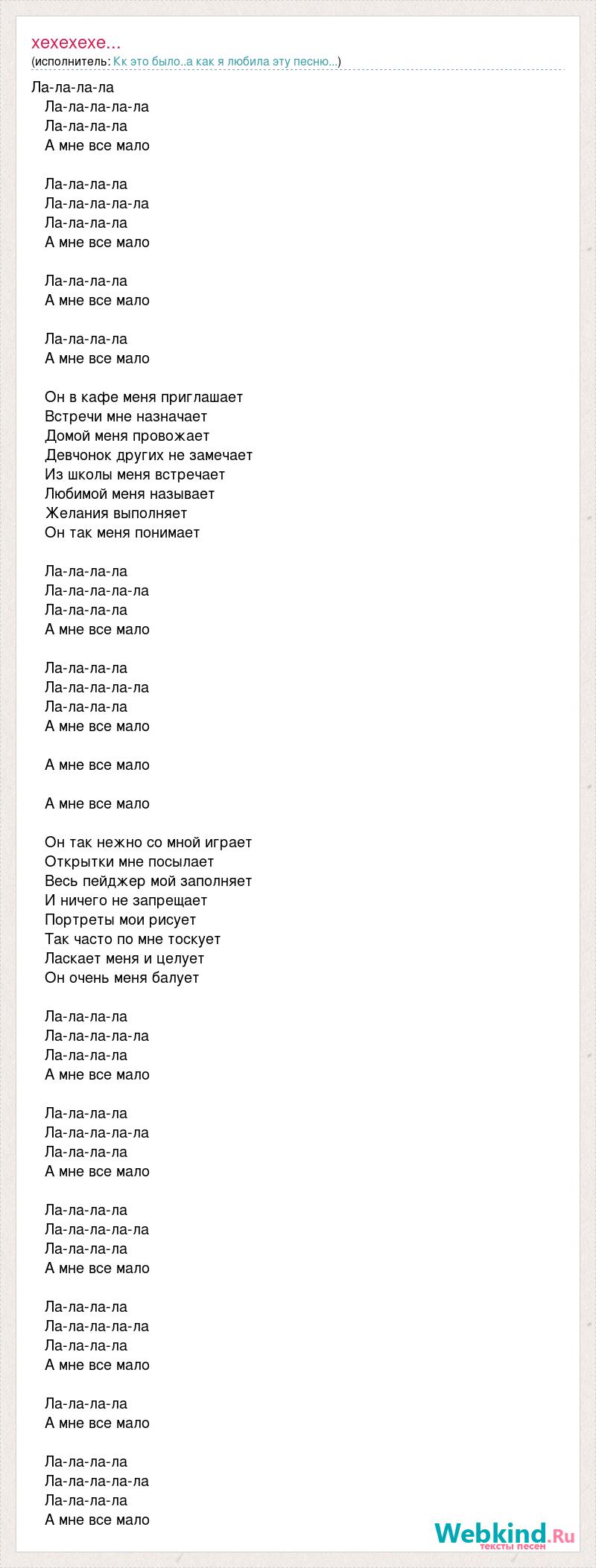 хехехехе...
(исполнитель: Кк это было..а как я любила эту песню...)

Ла-ла-ла-ла
Ла-ла-ла-ла-ла
Ла-ла-ла-ла
А мне все мало

Ла-ла-ла-ла
Ла-ла-ла-ла-ла
Ла-ла-ла-ла
А мне все мало

Ла-ла-ла-ла
А мне все мало

Ла-ла-ла-ла
А мне все мало

Он в кафе меня приглашает
Встречи мне назначает
Домой меня провожает
Девчонок других не замечает
Из школы меня встречает
Любимой меня называет
Желания выполняет
Он так меня понимает

Ла-ла-ла-ла
Ла-ла-ла-ла-ла
Ла-ла-ла-ла
А мне все мало

Ла-ла-ла-ла
Ла-ла-ла-ла-ла
Ла-ла-ла-ла
А мне все мало

А мне все мало

А мне все мало

Он так нежно со мной играет
Открытки мне посылает
Весь пейджер мой заполняет
И ничего не запрещает
Портреты мои рисует
Так часто по мне тоскует
Ласкает меня и целует
Он очень меня балует

Ла-ла-ла-ла
Ла-ла-ла-ла-ла
Ла-ла-ла-ла
А мне все мало

Ла-ла-ла-ла
Ла-ла-ла-ла-ла
Ла-ла-ла-ла
А мне все мало

Ла-ла-ла-ла
Ла-ла-ла-ла-ла
Ла-ла-ла-ла
А мне все мало

Ла-ла-ла-ла
Ла-ла-ла-ла-ла
Ла-ла-ла-ла
А мне все мало

Ла-ла-ла-ла
А мне все мало

Ла-ла-ла-ла
Ла-ла-ла-ла-ла
Ла-ла-ла-ла
А мне все мало

Webkind.Ru
тексты песен